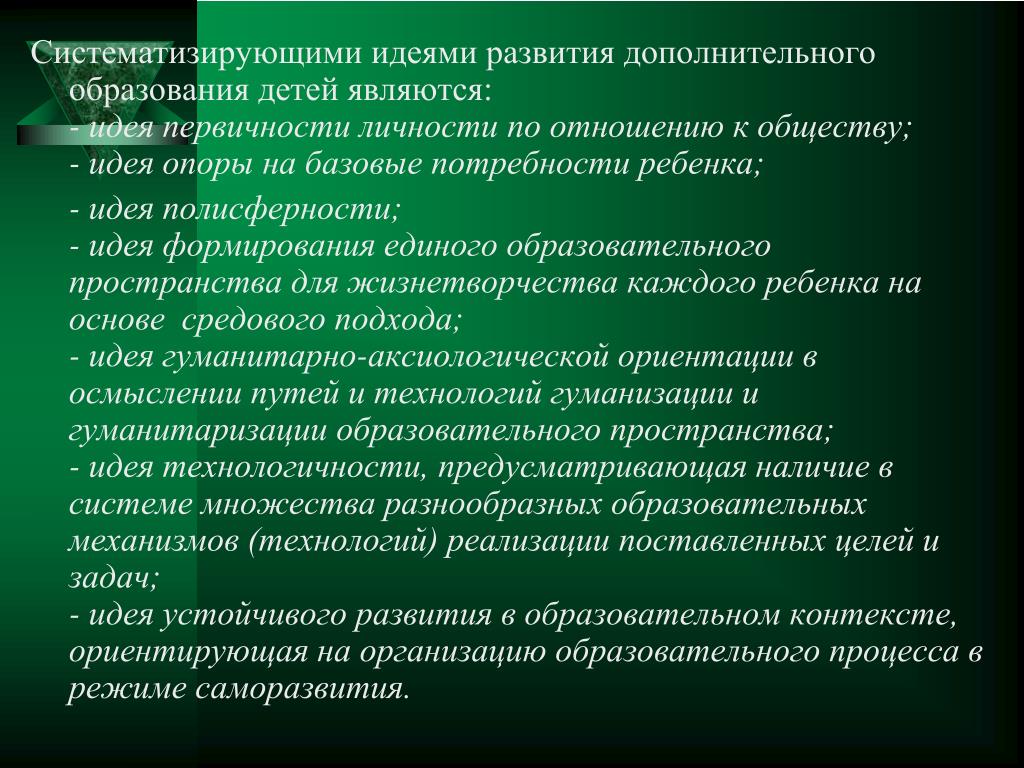 Систематизирующими идеями развития дополнительного образования детей являются:
- идея первичности личности по отношению к обществу;
- идея опоры на базовые потребности ребенка;

- идея полисферности;
- идея формирования единого образовательного пространства для жизнетворчества каждого ребенка на основе средового подхода;
- идея гуманитарно-аксиологической ориентации в осмыслении путей и технологий гуманизации и гуманитаризации образовательного пространства;
- идея технологичности, предусматривающая наличие в системе множества разнообразных образовательных механизмов (технологий) реализации поставленных целей и задач;
- идея устойчивого развития в образовательном контексте, ориентирующая на организацию образовательного процесса в режиме саморазвития.